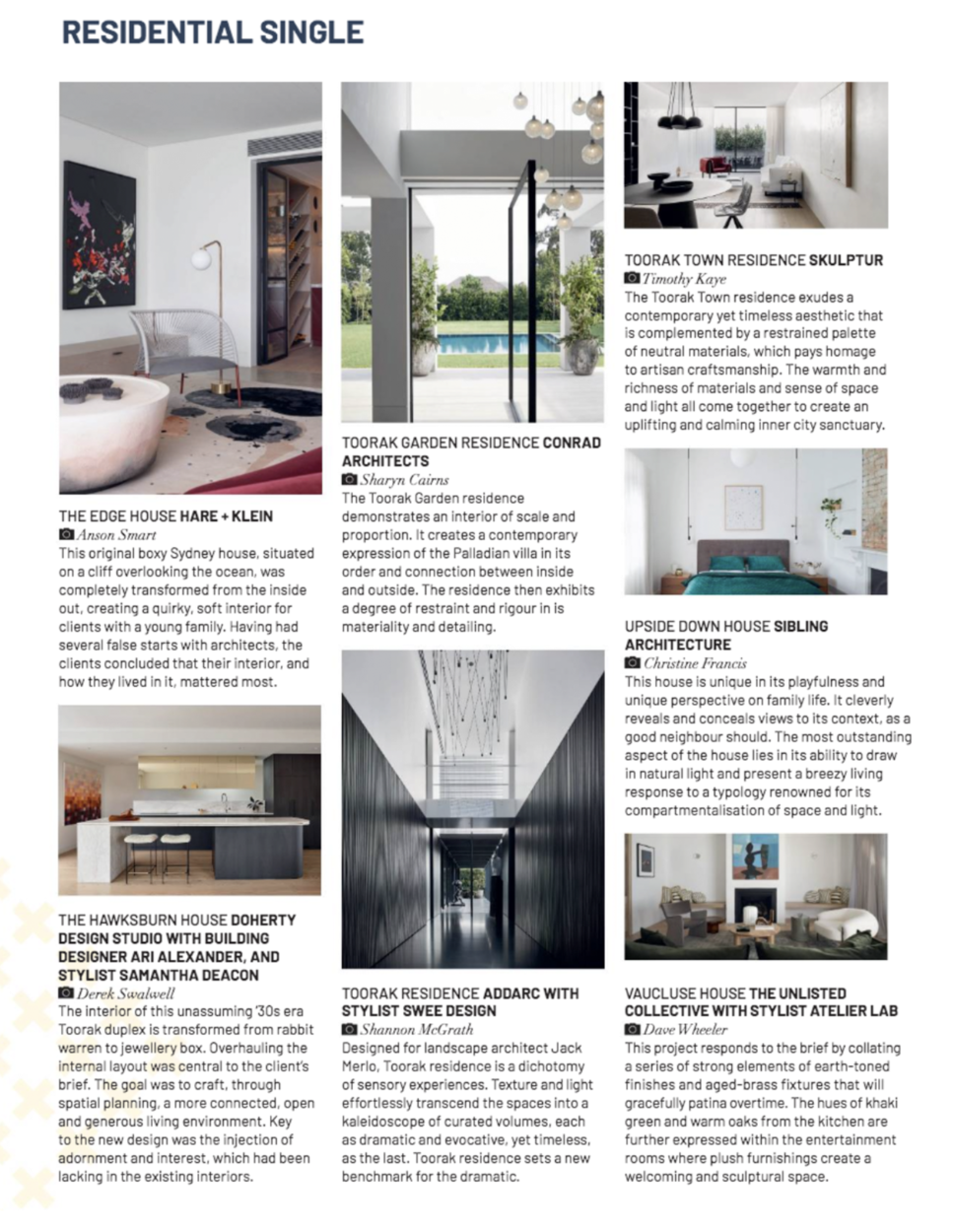 RESIDENTIAL SINGLE

THE EDGE HOUSE HARE + KLEIN
Anson Smart
This original boxy Sydney house, situated on a cliff overlooking the ocean, was completely transformed from the inside out, creating a quirky, soft interior for clients with a young family. Having had several false starts with architects, the clients concluded that their interior, and how they lived in it, mattered most.

THE HAWKSBURN HOUSE DOHERTY DESIGN STUDIO WITH BUILDING DESIGNER ARI ALEXANDER, AND STYLIST SAMANTHA DEACON
Derek Swalwell
The interior of this unassuming '30s era Toorak duplex is transformed from rabbit warren to jewellery box. Overhauling the internal layout was central to the client's brief. The goal was to craft, through spatial planning, a more connected, open and generous living environment. Key to the new design was the injection of adornment and interest, which had been lacking in the existing interiors.

TOORAK GARDEN RESIDENCE CONRAD ARCHITECTS
Sharyn Cairns
The Toorak Garden residence demonstrates an interior of scale and proportion. It creates a contemporary expression of the Palladian villa in its order and connection between inside and outside. The residence then exhibits a degree of restraint and rigour in is materiality and detailing.

TOORAK RESIDENCE ADDARC WITH STYLIST SWEE DESIGN
Shannon McGrath
Designed for landscape architect Jack Merlo, Toorak residence is a dichotomy of sensory experiences. Texture and light effortlessly transcend the spaces into a kaleidoscope of curated volumes, each as dramatic and evocative, yet timeless, as the last. Toorak residence sets a new benchmark for the dramatic.

TOORAK TOWN RESIDENCE SKULPTUR
Timothy Kaye
The Toorak Town residence exudes a contemporary yet timeless aesthetic that is complemented by a restrained palette of neutral materials, which pays homage to artisan craftsmanship. The warmth and richness of materials and sense of space and light all come together to create an uplifting and calming inner city sanctuary.

UPSIDE DOWN HOUSE SIBLING ARCHITECTURE
Christine Francis
This house is unique in its playfulness and unique perspective on family life. It cleverly reveals and conceals views to its context, as a good neighbour should. The most outstanding aspect of the house lies in its ability to draw in natural light and present a breezy living response to a typology renowned for its compartmentalisation of space and light.

VAUCLUSE HOUSE THE UNLISTED COLLECTIVE WITH STYLIST ATELIER LAB
Dave Wheeler
This project responds to the brief by collating a series of strong elements of earth-toned finishes and aged-brass fixtures that will gracefully patina overtime. The hues of khaki green and warm oaks from the kitchen are further expressed within the entertainment rooms where plush furnishings create a welcoming and sculptural space.